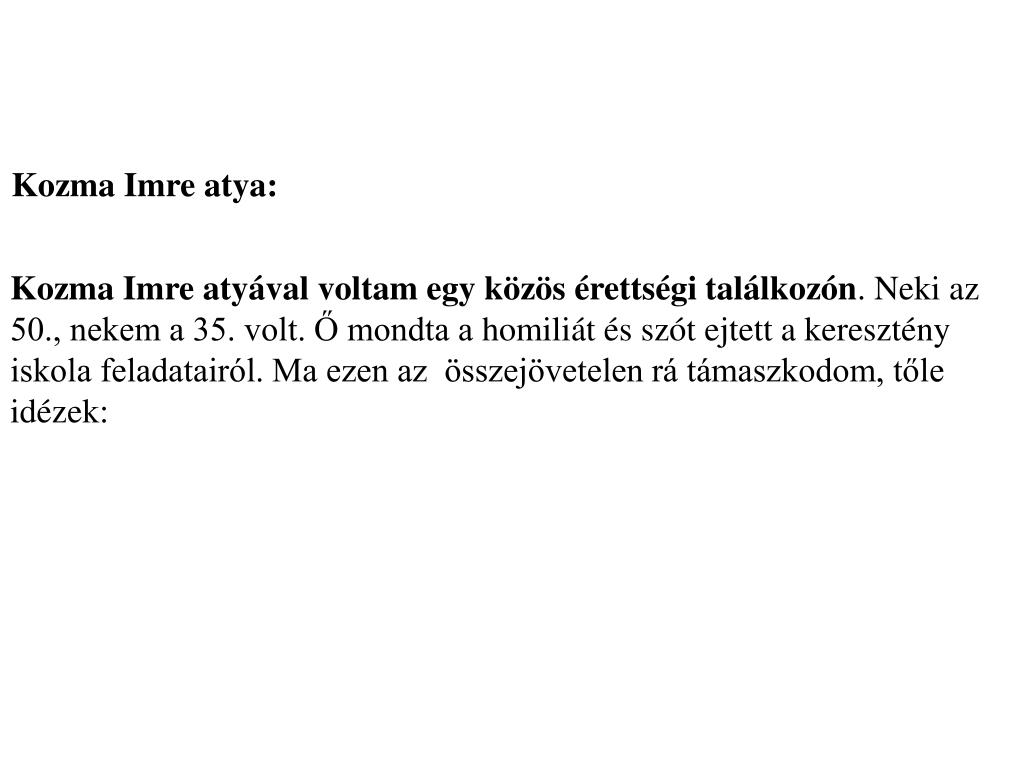 Kozma Imre atya:

Kozma Imre atyával voltam egy közös érettségi találkozón. Neki az 50., nekem a 35. volt. Ő mondta a homiliát és szót ejtett a keresztény iskola feladatairól. Ma ezen az összejövetelen rá támaszkodom, tőle idézek: